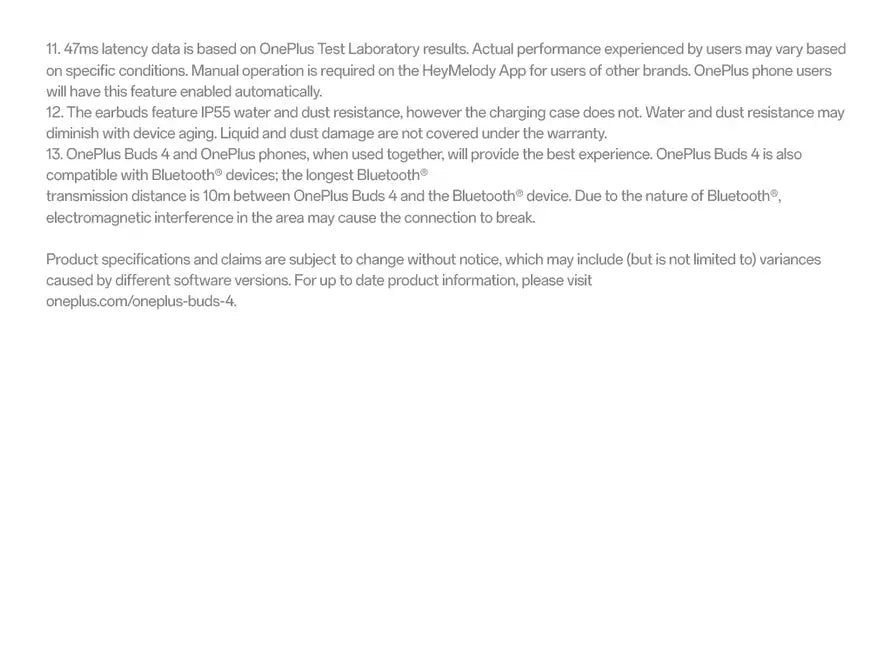 11. 47ms latency data is based on OnePlus Test Laboratory results. Actual performance experienced by users may vary based on specific conditions. Manual operation is required on the HeyMelody App for users of other brands. OnePlus phone users will have this feature enabled automatically.
12. The earbuds feature IP55 water and dust resistance, however the charging case does not. Water and dust resistance may diminish with device aging. Liquid and dust damage are not covered under the warranty.
13. OnePlus Buds 4 and OnePlus phones, when used together, will provide the best experience. OnePlus Buds 4 is also compatible with Bluetooth® devices; the longest Bluetooth®
transmission distance is 10m between OnePlus Buds 4 and the Bluetooth® device. Due to the nature of Bluetooth®, electromagnetic interference in the area may cause the connection to break.

Product specifications and claims are subject to change without notice, which may include (but is not limited to) variances caused by different software versions. For up to date product information, please visit
oneplus.com/oneplus-buds-4.